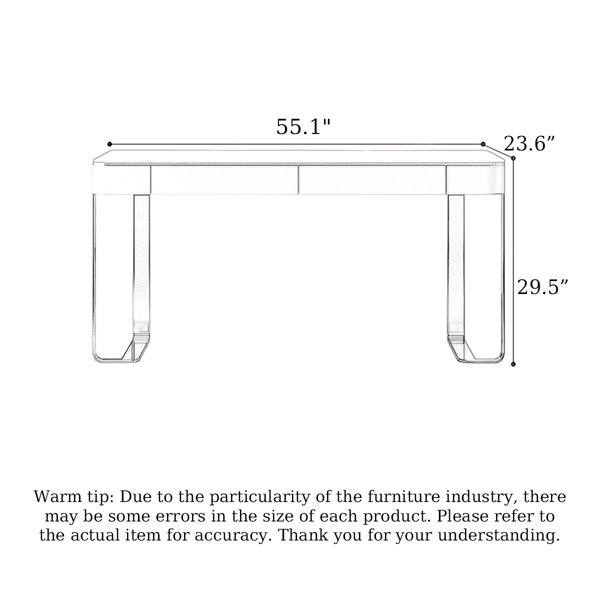 55.1"

23.6”

29.5”

Warm tip: Due to the particularity of the furniture industry, there may be some errors in the size of each product. Please refer to the actual item for accuracy. Thank you for your understanding.